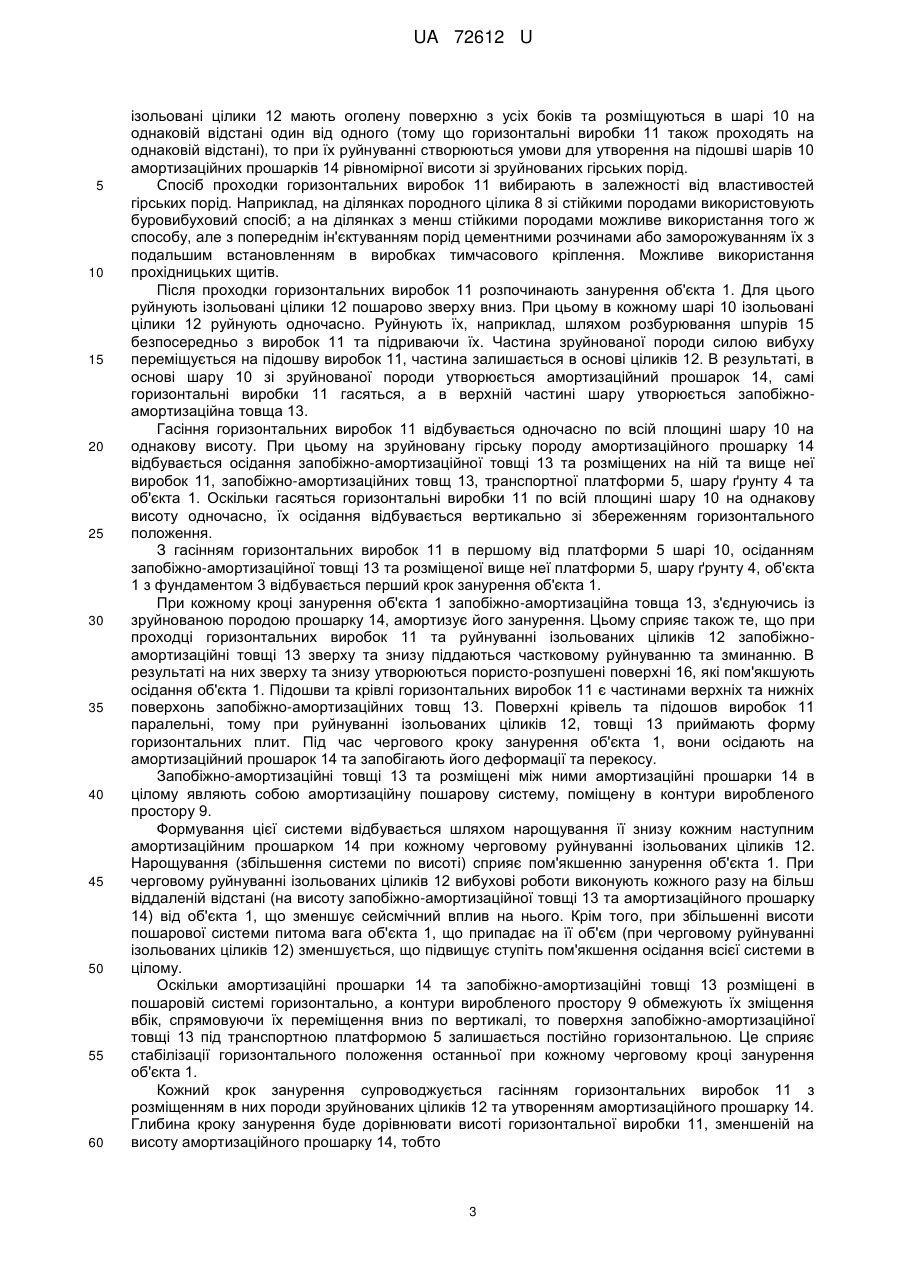 UA 72612 U

ізольовані цілики 12 мають оголену поверхню з усіх боків та розміщуються в шарі 10 на однаковій відстані один від одного (тому що горизонтальні виробки 11 також проходять на однаковій відстані), то при їх руйнуванні створюються умови для утворення на підошві шарів 10 амортизаційних прошарків 14 рівномірної висоти зі зруйнованих гірських порід.

5 Спосіб проходки горизонтальних виробок 11 вибирають в залежності від властивостей гірських порід. Наприклад, на ділянках породного цілика 8 зі стійкими породами використовують буровибуховий спосіб; а на ділянках з менш стійкими породами можливе використання того ж способу, але з попереднім ін'єктуванням порід цементними розчинами або заморожуванням їх з подальшим встановленням в виробках тимчасового кріплення. Можливе використання

10 прохідницьких щитів.

Після проходки горизонтальних виробок 11 розпочинають занурення об'єкта 1. Для цього руйнують ізольовані цілики 12 пошарово зверху вниз. При цьому в кожному шарі 10 ізольовані цілики 12 руйнують одночасно. Руйнують їх, наприклад, шляхом розбурювання шпурів 15 безпосередньо з виробок 11 та підриваючи їх. Частина зруйнованої породи силою вибуху

15 переміщується на підошву виробок 11, частина залишається в основі ціликів 12. В результаті, в основі шару 10 зі зруйнованої породи утворюється амортизаційний прошарок 14, самі горизонтальні виробки 11 гасяться, а в верхній частині шару утворюється запобіжно-амортизаційна товща 13.

Гасіння горизонтальних виробок 11 відбувається одночасно по всій площині шару 10 на

20 однакову висоту. При цьому на зруйновану гірську породу амортизаційного прошарку 14 відбувається осідання запобіжно-амортизаційної товщі 13 та розміщених на ній та вище неї виробок 11, запобіжно-амортизаційних товщ 13, транспортної платформи 5, шару ґрунту 4 та об'єкта 1. Оскільки гасяться горизонтальні виробки 11 по всій площині шару 10 на однакову висоту одночасно, їх осідання відбувається вертикально зі збереженням горизонтального

25 положення.

З гасінням горизонтальних виробок 11 в першому від платформи 5 шарі 10, осіданням запобіжно-амортизаційної товщі 13 та розміщеної вище неї платформи 5, шару ґрунту 4, об'єкта 1 з фундаментом 3 відбувається перший крок занурення об'єкта 1.

При кожному кроці занурення об'єкта 1 запобіжно-амортизаційна товща 13, з'єднуючись із

30 зруйнованою породою прошарку 14, амортизує його занурення. Цьому сприяє також те, що при проходці горизонтальних виробок 11 та руйнуванні ізольованих ціликів 12 запобіжно-амортизаційні товщі 13 зверху та знизу піддаються частковому руйнуванню та зминанню. В результаті на них зверху та знизу утворюються пористо-розпушені поверхні 16, які пом'якшують осідання об'єкта 1. Підошви та крівлі горизонтальних виробок 11 є частинами верхніх та нижніх

35 поверхонь запобіжно-амортизаційних товщ 13. Поверхні крівель та підошов виробок 11 паралельні, тому при руйнуванні ізольованих ціликів 12, товщі 13 приймають форму горизонтальних плит. Під час чергового кроку занурення об'єкта 1, вони осідають на амортизаційний прошарок 14 та запобігають його деформації та перекосу.

Запобіжно-амортизаційні товщі 13 та розміщені між ними амортизаційні прошарки 14 в

40 цілому являють собою амортизаційну пошарову систему, поміщену в контури виробленого простору 9.

Формування цієї системи відбувається шляхом нарощування її знизу кожним наступним амортизаційним прошарком 14 при кожному черговому руйнуванні ізольованих ціликів 12. Нарощування (збільшення системи по висоті) сприяє пом'якшенню занурення об'єкта 1. При

45 черговому руйнуванні ізольованих ціликів 12 вибухові роботи виконують кожного разу на більш віддаленій відстані (на висоту запобіжно-амортизаційної товщі 13 та амортизаційного прошарку 14) від об'єкта 1, що зменшує сейсмічний вплив на нього. Крім того, при збільшенні висоти пошарової системи питома вага об'єкта 1, що припадає на її об'єм (при черговому руйнуванні ізольованих ціликів 12) зменшується, що підвищує ступіть пом'якшення осідання всієї системи в

50 цілому.

Оскільки амортизаційні прошарки 14 та запобіжно-амортизаційні товщі 13 розміщені в пошаровій системі горизонтально, а контури виробленого простору 9 обмежують їх зміщення вбік, спрямовуючи їх переміщення вниз по вертикалі, то поверхня запобіжно-амортизаційної товщі 13 під транспортною платформою 5 залишається постійно горизонтальною. Це сприяє

55 стабілізації горизонтального положення останньої при кожному черговому кроці занурення об'єкта 1.

Кожний крок занурення супроводжується гасінням горизонтальних виробок 11 з розміщенням в них породи зруйнованих ціликів 12 та утворенням амортизаційного прошарку 14. Глибина кроку занурення буде дорівнювати висоті горизонтальної виробки 11, зменшеній на

60 висоту амортизаційного прошарку 14, тобто

3